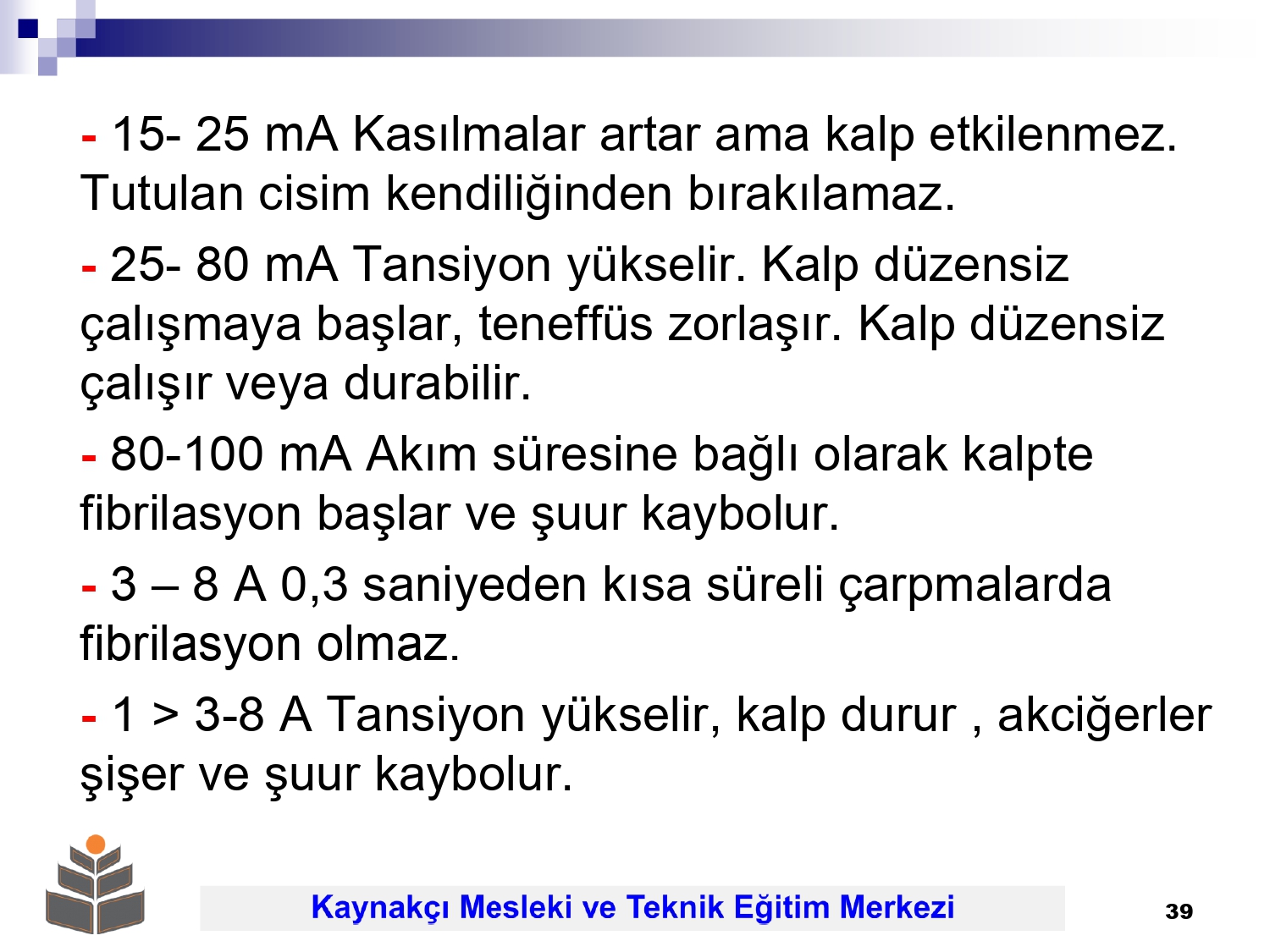 - 15- 25 mA Kasılmalar artar ama kalp etkilenmez. Tutulan cisim kendiliğinden bırakılamaz.

- 25- 80 mA Tansiyon yükselir. Kalp düzensiz çalışmaya başlar, teneffüs zorlaşır. Kalp düzensiz çalışır veya durabilir.

- 80-100 mA Akım süresine bağlı olarak kalpte fibrilasyon başlar ve şuur kaybolur.

- 3 – 8 A 0,3 saniyeden kısa süreli çarpmalarda fibrilasyon olmaz.

- 1 > 3-8 A Tansiyon yükselir, kalp durur , akciğerler şişer ve şuur kaybolur.

Kaynakçı Mesleki ve Teknik Eğitim Merkezi

39